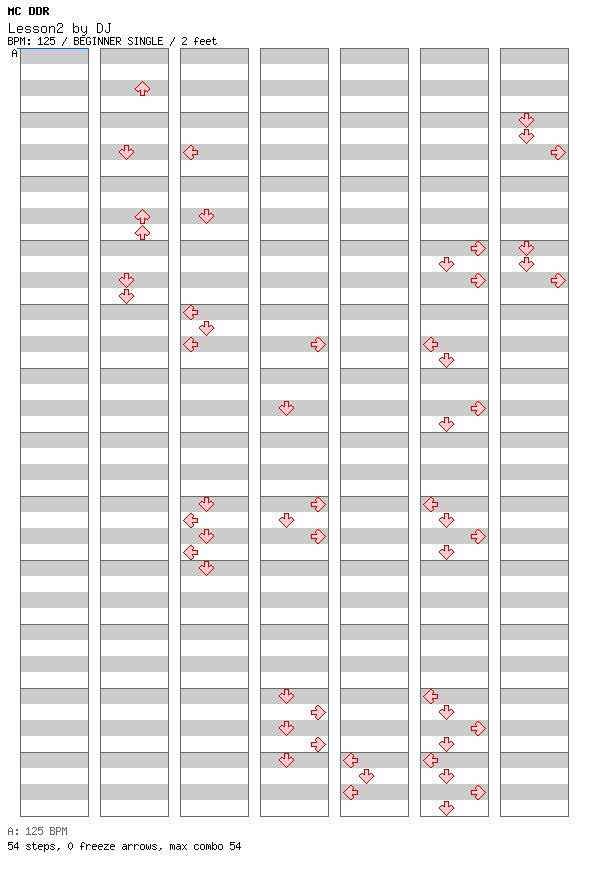 MC DDR
Lesson2 by DJ
BPM: 125 / BEGINNER SINGLE / 2 feet
A

A: 125 BPM
54 steps, 0 freeze arrows, max combo 54